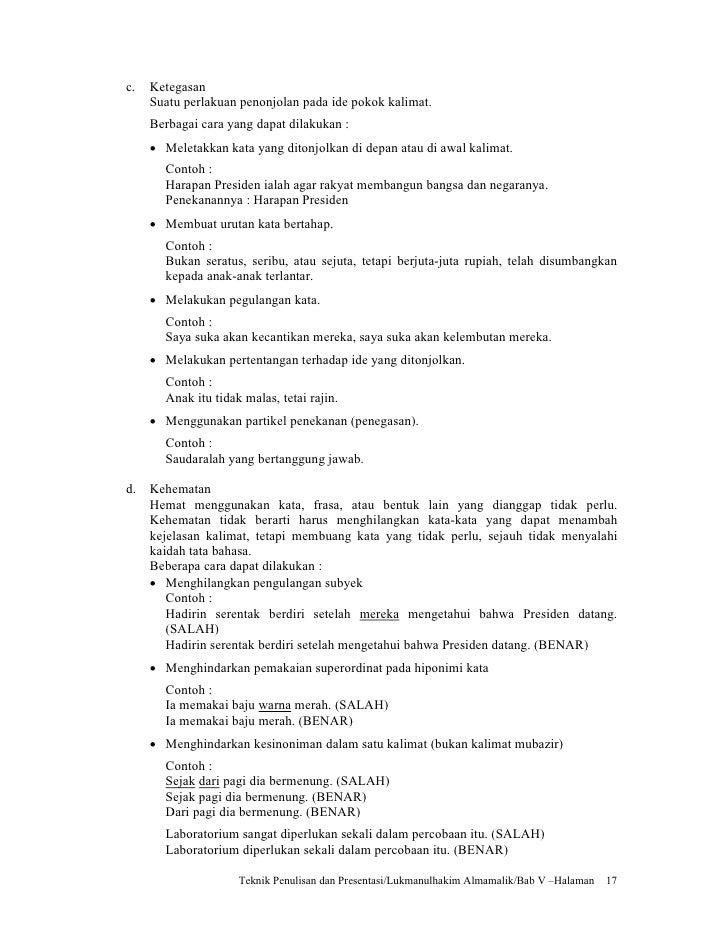 c. Ketegasan
Suatu perlakuan penonjolan pada ide pokok kalimat.

Berbagai cara yang dapat dilakukan :

• Meletakkan kata yang ditonjolkan di depan atau di awal kalimat.
Contoh :
Harapan Presiden ialah agar rakyat membangun bangsa dan negaranya.
Penekanannya : Harapan Presiden

• Membuat urutan kata bertahap.
Contoh :
Bukan seratus, seribu, atau sejuta, tetapi berjuta-juta rupiah, telah disumbangkan kepada anak-anak terlantar.

• Melakukan pegulangan kata.
Contoh :
Saya suka akan kecantikan mereka, saya suka akan kelembutan mereka.

• Melakukan pertentangan terhadap ide yang ditonjolkan.
Contoh :
Anak itu tidak malas, tetai rajin.

• Menggunakan partikel penekanan (penegasan).
Contoh :
Saudaralah yang bertanggung jawab.

d. Kehematan
Hemat menggunakan kata, frasa, atau bentuk lain yang dianggap tidak perlu. Kehematan tidak berarti harus menghilangkan kata-kata yang dapat menambah kejelasan kalimat, tetapi membuang kata yang tidak perlu, sejauh tidak menyalahi kaidah tata bahasa.
Beberapa cara dapat dilakukan :

• Menghilangkan pengulangan subyek
Contoh :
Hadirin serentak berdiri setelah mereka mengetahui bahwa Presiden datang. (SALAH)
Hadirin serentak berdiri setelah mengetahui bahwa Presiden datang. (BENAR)

• Menghindarkan pemakaian superordinat pada hiponimi kata
Contoh :
Ia memakai baju warna merah. (SALAH)
Ia memakai baju merah. (BENAR)

• Menghindarkan kesinoniman dalam satu kalimat (bukan kalimat mubazir)
Contoh :
Sejak dari pagi dia bermenung. (SALAH)
Sejak pagi dia bermenung. (BENAR)
Dari pagi dia bermenung. (BENAR)

Laboratorium sangat diperlukan sekali dalam percobaan itu. (SALAH)
Laboratorium diperlukan sekali dalam percobaan itu. (BENAR)

Teknik Penulisan dan Presentasi/Lukmanulhakim Almamalik/Bab V –Halaman 17